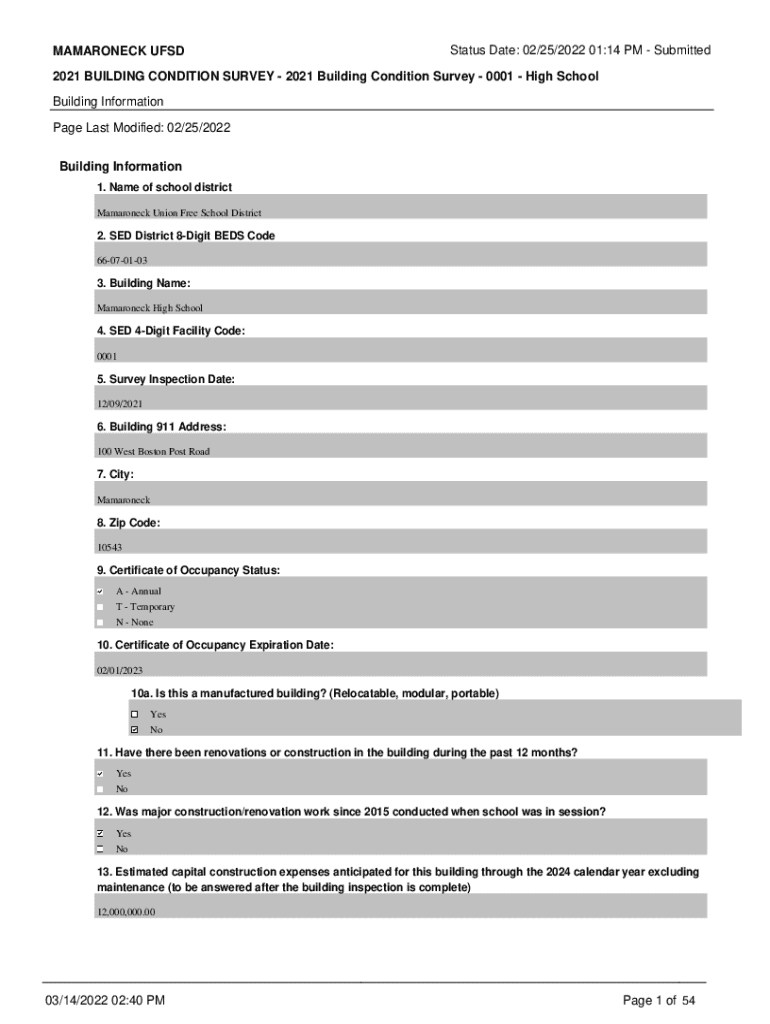 MAMARONECK UFSD

Status Date: 02/25/2022 01:14 PM - Submitted

2021 BUILDING CONDITION SURVEY - 2021 Building Condition Survey - 0001 - High School

Building Information

Page Last Modified: 02/25/2022

Building Information

1. Name of school district

Mamaroneck Union Free School District

2. SED District 8-Digit BEDS Code

66-07-01-03

3. Building Name:

Mamaroneck High School

4. SED 4-Digit Facility Code:

0001

5. Survey Inspection Date:

12/09/2021

6. Building 911 Address:

100 West Boston Post Road

7. City:

Mamaroneck

8. Zip Code:

10543

9. Certificate of Occupancy Status:

☑ A - Annual
☐ T - Temporary
☐ N - None

10. Certificate of Occupancy Expiration Date:

02/01/2023

10a. Is this a manufactured building? (Relocatable, modular, portable)

☐ Yes
☑ No

11. Have there been renovations or construction in the building during the past 12 months?

☑ Yes
☐ No

12. Was major construction/renovation work since 2015 conducted when school was in session?

☑ Yes
☐ No

13. Estimated capital construction expenses anticipated for this building through the 2024 calendar year excluding maintenance (to be answered after the building inspection is complete)

12,000,000.00

03/14/2022 02:40 PM

Page 1 of 54